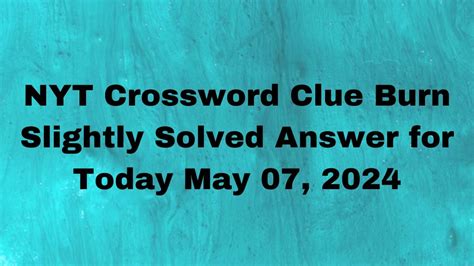 NYT Crossword Clue Burn Slightly Solved Answer for Today May 07, 2024